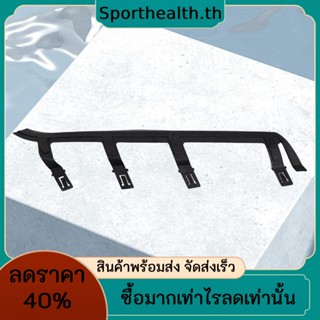 Sporthealth.th

สินค้าพร้อมส่ง จัดส่งเร็ว

ลดราคา
40%

ซื้อมากเท่าไรลดเท่านั้น